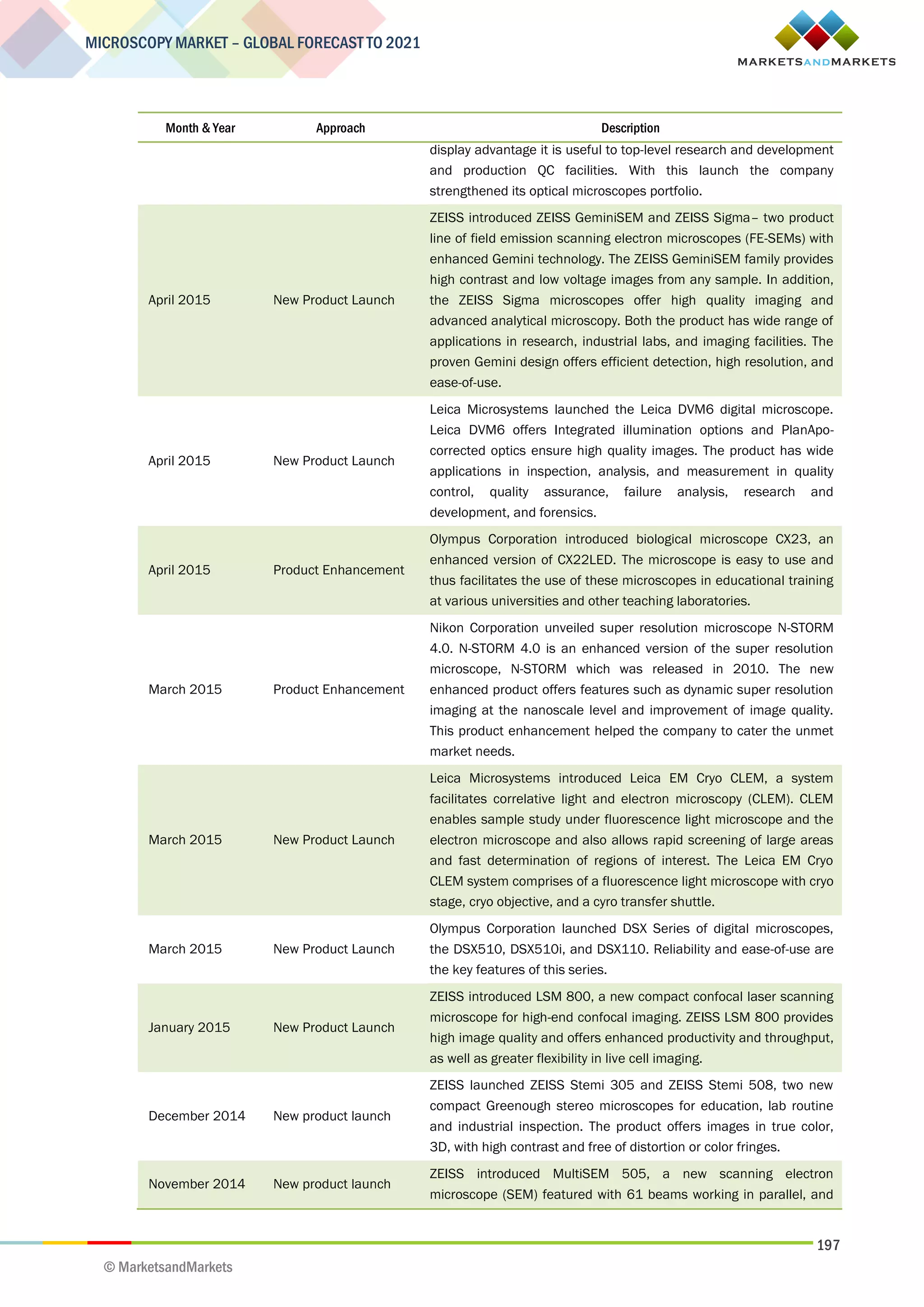 MICROSCOPY MARKET – GLOBAL FORECAST TO 2021

MARKETSANDMARKETS

| Month & Year | Approach | Description |
|---|---|---|
| | | display advantage it is useful to top-level research and development and production QC facilities. With this launch the company strengthened its optical microscopes portfolio. |
| April 2015 | New Product Launch | ZEISS introduced ZEISS GeminiSEM and ZEISS Sigma– two product line of field emission scanning electron microscopes (FE-SEMs) with enhanced Gemini technology. The ZEISS GeminiSEM family provides high contrast and low voltage images from any sample. In addition, the ZEISS Sigma microscopes offer high quality imaging and advanced analytical microscopy. Both the product has wide range of applications in research, industrial labs, and imaging facilities. The proven Gemini design offers efficient detection, high resolution, and ease-of-use. |
| April 2015 | New Product Launch | Leica Microsystems launched the Leica DVM6 digital microscope. Leica DVM6 offers Integrated illumination options and PlanApo-corrected optics ensure high quality images. The product has wide applications in inspection, analysis, and measurement in quality control, quality assurance, failure analysis, research and development, and forensics. |
| April 2015 | Product Enhancement | Olympus Corporation introduced biological microscope CX23, an enhanced version of CX22LED. The microscope is easy to use and thus facilitates the use of these microscopes in educational training at various universities and other teaching laboratories. |
| March 2015 | Product Enhancement | Nikon Corporation unveiled super resolution microscope N-STORM 4.0. N-STORM 4.0 is an enhanced version of the super resolution microscope, N-STORM which was released in 2010. The new enhanced product offers features such as dynamic super resolution imaging at the nanoscale level and improvement of image quality. This product enhancement helped the company to cater the unmet market needs. |
| March 2015 | New Product Launch | Leica Microsystems introduced Leica EM Cryo CLEM, a system facilitates correlative light and electron microscopy (CLEM). CLEM enables sample study under fluorescence light microscope and the electron microscope and also allows rapid screening of large areas and fast determination of regions of interest. The Leica EM Cryo CLEM system comprises of a fluorescence light microscope with cryo stage, cryo objective, and a cyro transfer shuttle. |
| March 2015 | New Product Launch | Olympus Corporation launched DSX Series of digital microscopes, the DSX510, DSX510i, and DSX110. Reliability and ease-of-use are the key features of this series. |
| January 2015 | New Product Launch | ZEISS introduced LSM 800, a new compact confocal laser scanning microscope for high-end confocal imaging. ZEISS LSM 800 provides high image quality and offers enhanced productivity and throughput, as well as greater flexibility in live cell imaging. |
| December 2014 | New product launch | ZEISS launched ZEISS Stemi 305 and ZEISS Stemi 508, two new compact Greenough stereo microscopes for education, lab routine and industrial inspection. The product offers images in true color, 3D, with high contrast and free of distortion or color fringes. |
| November 2014 | New product launch | ZEISS introduced MultiSEM 505, a new scanning electron microscope (SEM) featured with 61 beams working in parallel, and |

197

© MarketsandMarkets